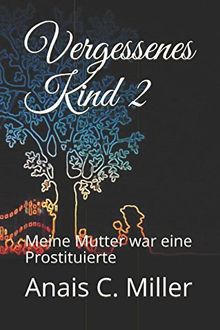 Vergessenes Kind 2

Meine Mutter war eine Prostituierte

Anais C. Miller